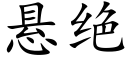 悬绝